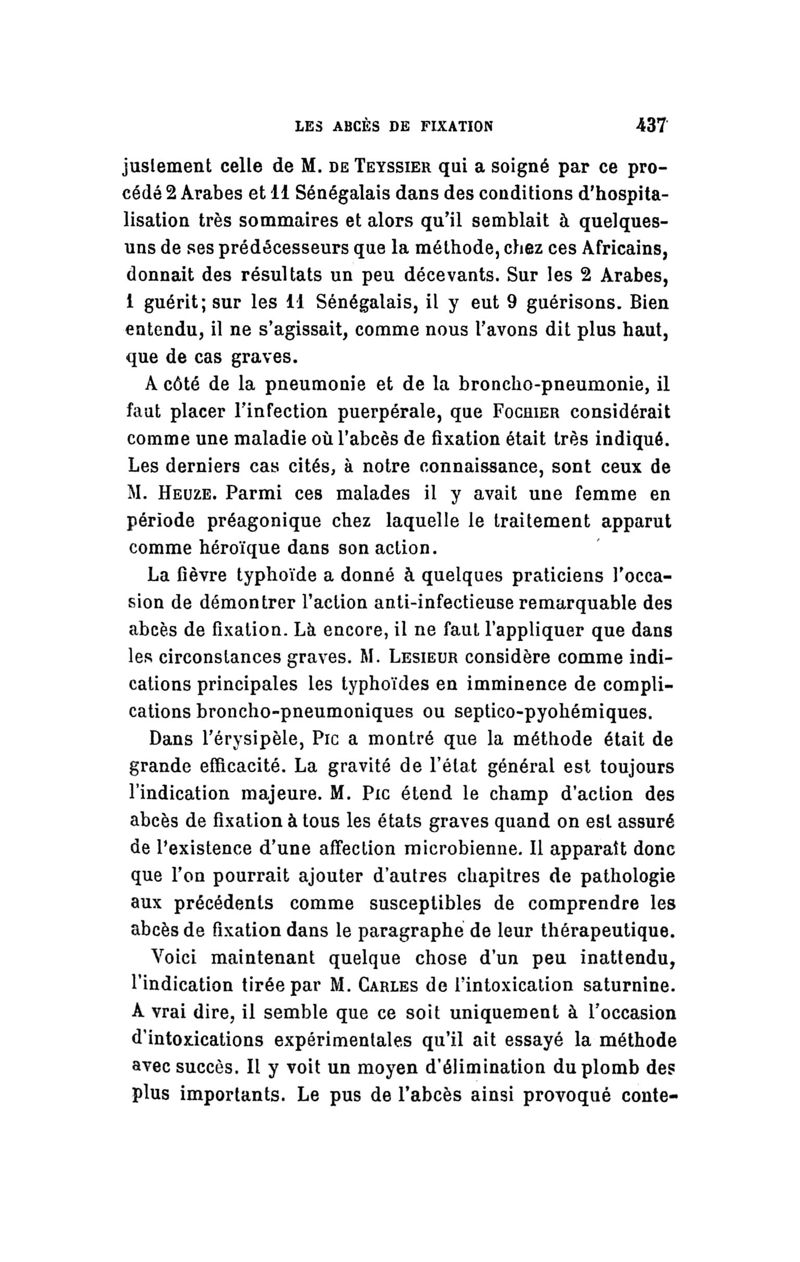 LES ABCÈS DE FIXATION 437

justement celle de M. DE TEYSSIER qui a soigné par ce procédé 2 Arabes et 11 Sénégalais dans des conditions d'hospitalisation très sommaires et alors qu'il semblait à quelques-uns de ses prédécesseurs que la méthode, chez ces Africains, donnait des résultats un peu décevants. Sur les 2 Arabes, 1 guérit; sur les 11 Sénégalais, il y eut 9 guérisons. Bien entendu, il ne s'agissait, comme nous l'avons dit plus haut, que de cas graves.

A côté de la pneumonie et de la broncho-pneumonie, il faut placer l'infection puerpérale, que FOCHIER considérait comme une maladie où l'abcès de fixation était très indiqué. Les derniers cas cités, à notre connaissance, sont ceux de M. HEUZE. Parmi ces malades il y avait une femme en période préagonique chez laquelle le traitement apparut comme héroïque dans son action.

La fièvre typhoïde a donné à quelques praticiens l'occasion de démontrer l'action anti-infectieuse remarquable des abcès de fixation. Là encore, il ne faut l'appliquer que dans les circonstances graves. M. LESIEUR considère comme indications principales les typhoïdes en imminence de complications broncho-pneumoniques ou septico-pyohémiques.

Dans l'érysipèle, PIC a montré que la méthode était de grande efficacité. La gravité de l'état général est toujours l'indication majeure. M. PIC étend le champ d'action des abcès de fixation à tous les états graves quand on est assuré de l'existence d'une affection microbienne. Il apparaît donc que l'on pourrait ajouter d'autres chapitres de pathologie aux précédents comme susceptibles de comprendre les abcès de fixation dans le paragraphe de leur thérapeutique.

Voici maintenant quelque chose d'un peu inattendu, l'indication tirée par M. CARLES de l'intoxication saturnine. A vrai dire, il semble que ce soit uniquement à l'occasion d'intoxications expérimentales qu'il ait essayé la méthode avec succès. Il y voit un moyen d'élimination du plomb des plus importants. Le pus de l'abcès ainsi provoqué conte-